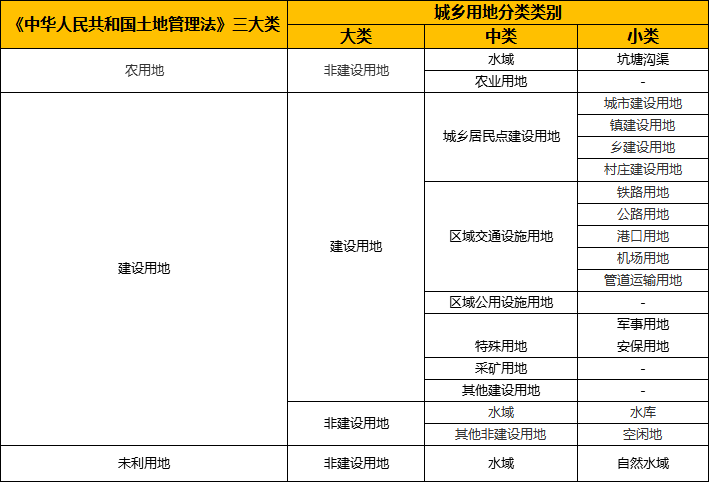 | 《中华人民共和国土地管理法》三大类 | 城乡用地分类类别 | | |
|---|---|---|---|
| | 大类 | 中类 | 小类 |
| 农用地 | 非建设用地 | 水域 | 坑塘沟渠 |
| | | 农业用地 | - |
| 建设用地 | 建设用地 | 城乡居民点建设用地 | 城市建设用地 |
| | | | 镇建设用地 |
| | | | 乡建设用地 |
| | | | 村庄建设用地 |
| | | 区域交通设施用地 | 铁路用地 |
| | | | 公路用地 |
| | | | 港口用地 |
| | | | 机场用地 |
| | | | 管道运输用地 |
| | | 区域公用设施用地 | - |
| | | 特殊用地 | 军事用地 |
| | | | 安保用地 |
| | | 采矿用地 | - |
| | | 其他建设用地 | - |
| | 非建设用地 | 水域 | 水库 |
| | | 其他非建设用地 | 空闲地 |
| 未利用地 | 非建设用地 | 水域 | 自然水域 |